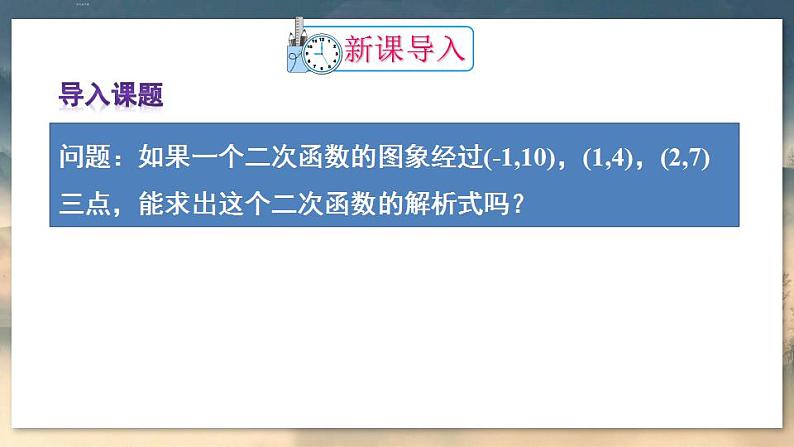 新课导入

导入课题

问题：如果一个二次函数的图象经过(-1,10)，(1,4)，(2,7)三点，能求出这个二次函数的解析式吗？